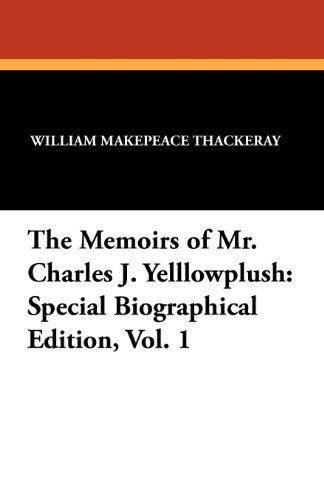 WILLIAM MAKEPEACE THACKERAY

The Memoirs of Mr. Charles J. Yelllowplush: Special Biographical Edition, Vol. 1